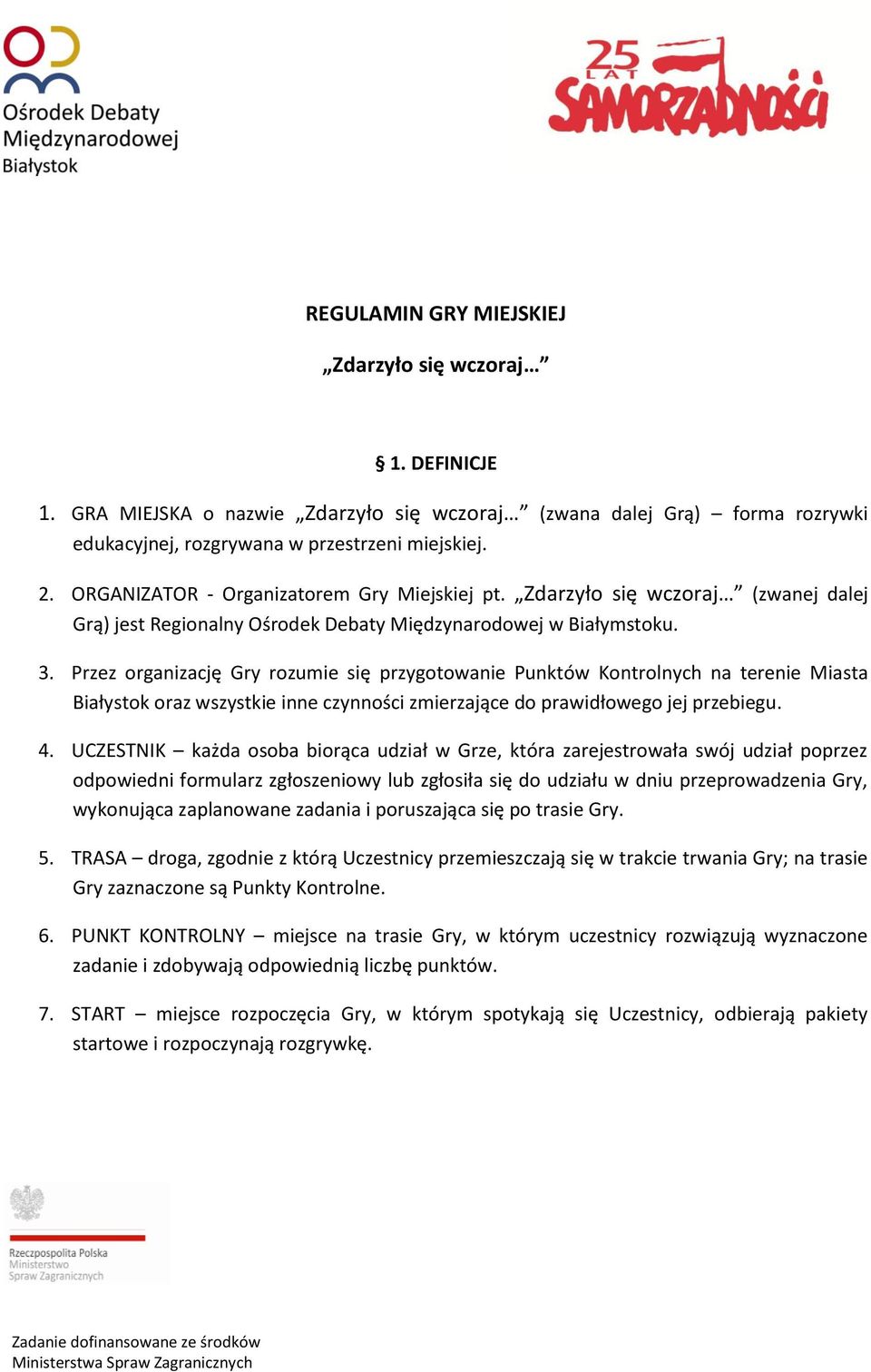 Ośrodek Debaty Międzynarodowej Białystok

25 LAT SAMORZĄDNOŚCI

REGULAMIN GRY MIEJSKIEJ

„Zdarzyło się wczoraj…”

§ 1. DEFINICJE

1. GRA MIEJSKA o nazwie „Zdarzyło się wczoraj…” (zwana dalej Grą) – forma rozrywki edukacyjnej, rozgrywana w przestrzeni miejskiej.

2. ORGANIZATOR - Organizatorem Gry Miejskiej pt. „Zdarzyło się wczoraj…” (zwanej dalej Grą) jest Regionalny Ośrodek Debaty Międzynarodowej w Białymstoku.

3. Przez organizację Gry rozumie się przygotowanie Punktów Kontrolnych na terenie Miasta Białystok oraz wszystkie inne czynności zmierzające do prawidłowego jej przebiegu.

4. UCZESTNIK – każda osoba biorąca udział w Grze, która zarejestrowała swój udział poprzez odpowiedni formularz zgłoszeniowy lub zgłosiła się do udziału w dniu przeprowadzenia Gry, wykonująca zaplanowane zadania i poruszająca się po trasie Gry.

5. TRASA – droga, zgodnie z którą Uczestnicy przemieszczają się w trakcie trwania Gry; na trasie Gry zaznaczone są Punkty Kontrolne.

6. PUNKT KONTROLNY – miejsce na trasie Gry, w którym uczestnicy rozwiązują wyznaczone zadanie i zdobywają odpowiednią liczbę punktów.

7. START – miejsce rozpoczęcia Gry, w którym spotykają się Uczestnicy, odbierają pakiety startowe i rozpoczynają rozgrywkę.

Rzeczpospolita Polska
Ministerstwo
Spraw Zagranicznych

Zadanie dofinansowane ze środków
Ministerstwa Spraw Zagranicznych